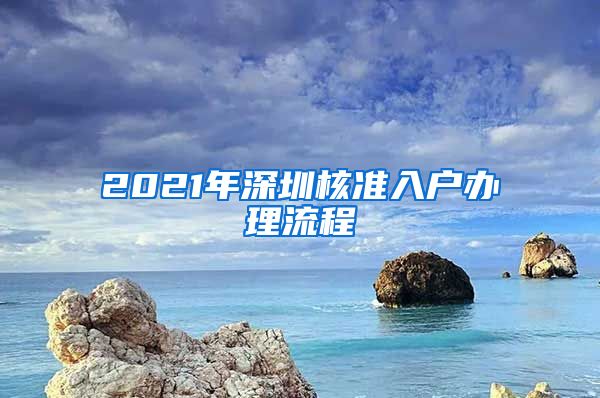 2021年深圳核准入户办理流程